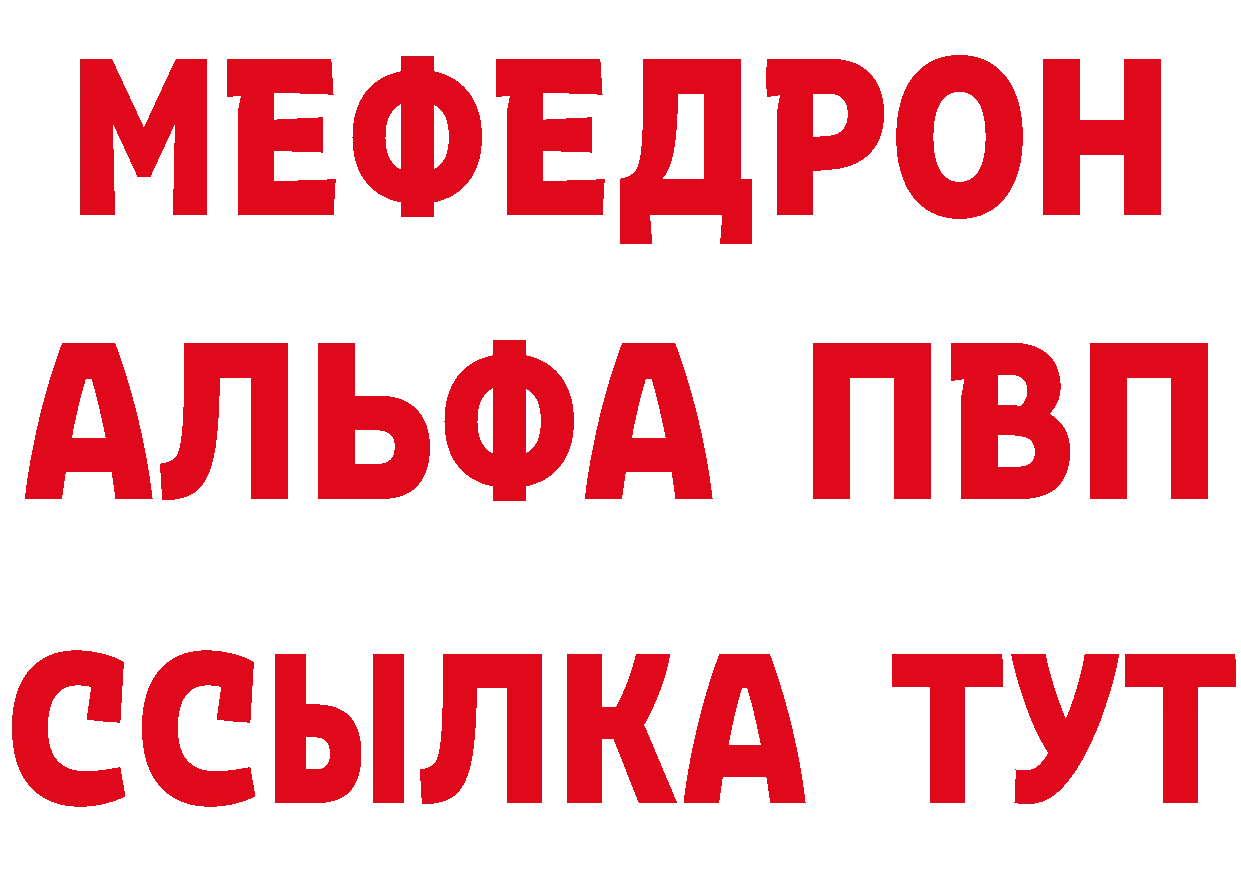 МЕФЕДРОН
АЛЬФА ПВП
ССЫЛКА ТУТ